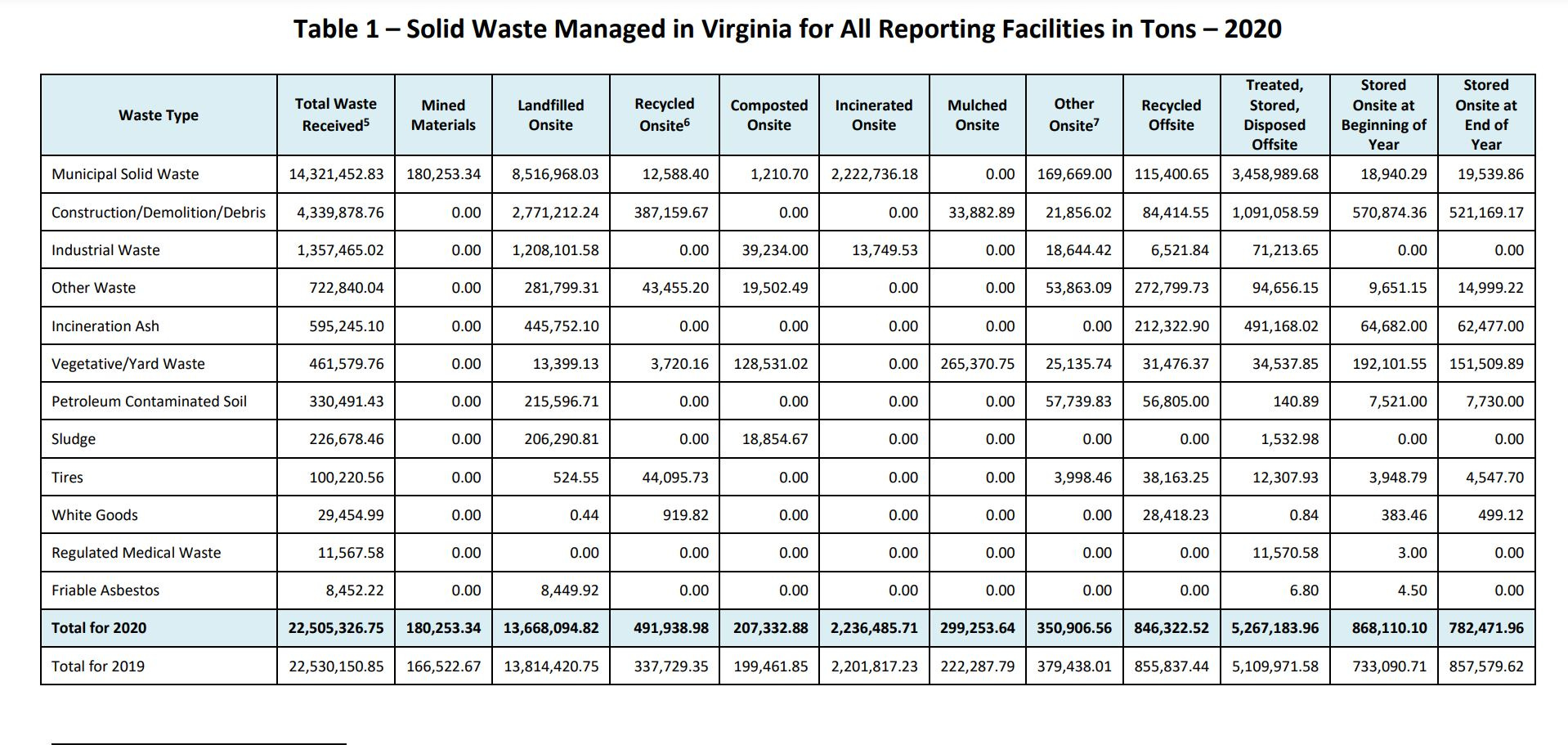 Table 1 – Solid Waste Managed in Virginia for All Reporting Facilities in Tons – 2020

| Waste Type | Total Waste Received$^5$ | Mined Materials | Landfilled Onsite | Recycled Onsite$^6$ | Composted Onsite | Incinerated Onsite | Mulched Onsite | Other Onsite$^7$ | Recycled Offsite | Treated, Stored, Disposed Offsite | Stored Onsite at Beginning of Year | Stored Onsite at End of Year |
|---|---|---|---|---|---|---|---|---|---|---|---|---|
| Municipal Solid Waste | 14,321,452.83 | 180,253.34 | 8,516,968.03 | 12,588.40 | 1,210.70 | 2,222,736.18 | 0.00 | 169,669.00 | 115,400.65 | 3,458,989.68 | 18,940.29 | 19,539.86 |
| Construction/Demolition/Debris | 4,339,878.76 | 0.00 | 2,771,212.24 | 387,159.67 | 0.00 | 0.00 | 33,882.89 | 21,856.02 | 84,414.55 | 1,091,058.59 | 570,874.36 | 521,169.17 |
| Industrial Waste | 1,357,465.02 | 0.00 | 1,208,101.58 | 0.00 | 39,234.00 | 13,749.53 | 0.00 | 18,644.42 | 6,521.84 | 71,213.65 | 0.00 | 0.00 |
| Other Waste | 722,840.04 | 0.00 | 281,799.31 | 43,455.20 | 19,502.49 | 0.00 | 0.00 | 53,863.09 | 272,799.73 | 94,656.15 | 9,651.15 | 14,999.22 |
| Incineration Ash | 595,245.10 | 0.00 | 445,752.10 | 0.00 | 0.00 | 0.00 | 0.00 | 0.00 | 212,322.90 | 491,168.02 | 64,682.00 | 62,477.00 |
| Vegetative/Yard Waste | 461,579.76 | 0.00 | 13,399.13 | 3,720.16 | 128,531.02 | 0.00 | 265,370.75 | 25,135.74 | 31,476.37 | 34,537.85 | 192,101.55 | 151,509.89 |
| Petroleum Contaminated Soil | 330,491.43 | 0.00 | 215,596.71 | 0.00 | 0.00 | 0.00 | 0.00 | 57,739.83 | 56,805.00 | 140.89 | 7,521.00 | 7,730.00 |
| Sludge | 226,678.46 | 0.00 | 206,290.81 | 0.00 | 18,854.67 | 0.00 | 0.00 | 0.00 | 0.00 | 1,532.98 | 0.00 | 0.00 |
| Tires | 100,220.56 | 0.00 | 524.55 | 44,095.73 | 0.00 | 0.00 | 0.00 | 3,998.46 | 38,163.25 | 12,307.93 | 3,948.79 | 4,547.70 |
| White Goods | 29,454.99 | 0.00 | 0.44 | 919.82 | 0.00 | 0.00 | 0.00 | 0.00 | 28,418.23 | 0.84 | 383.46 | 499.12 |
| Regulated Medical Waste | 11,567.58 | 0.00 | 0.00 | 0.00 | 0.00 | 0.00 | 0.00 | 0.00 | 0.00 | 11,570.58 | 3.00 | 0.00 |
| Friable Asbestos | 8,452.22 | 0.00 | 8,449.92 | 0.00 | 0.00 | 0.00 | 0.00 | 0.00 | 0.00 | 6.80 | 4.50 | 0.00 |
| Total for 2020 | 22,505,326.75 | 180,253.34 | 13,668,094.82 | 491,938.98 | 207,332.88 | 2,236,485.71 | 299,253.64 | 350,906.56 | 846,322.52 | 5,267,183.96 | 868,110.10 | 782,471.96 |
| Total for 2019 | 22,530,150.85 | 166,522.67 | 13,814,420.75 | 337,729.35 | 199,461.85 | 2,201,817.23 | 222,287.79 | 379,438.01 | 855,837.44 | 5,109,971.58 | 733,090.71 | 857,579.62 |